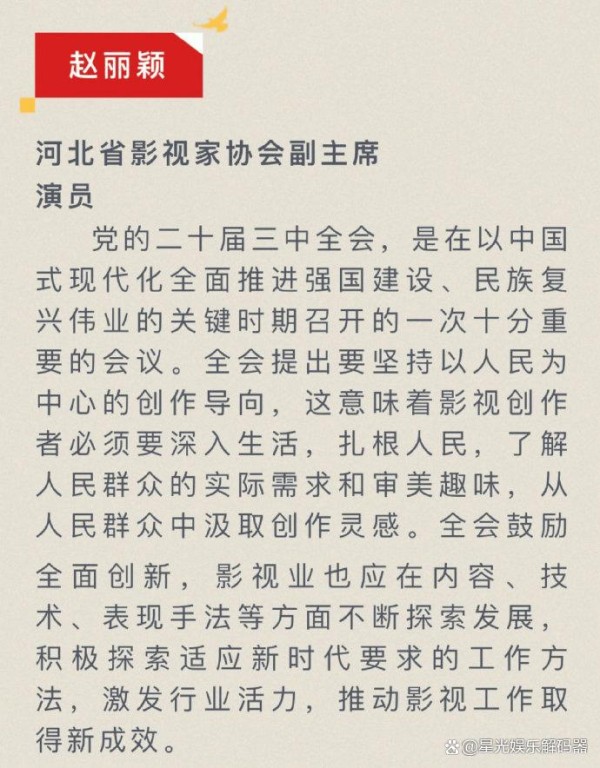 赵丽颖

河北省影视家协会副主席
演员

党的二十届三中全会，是在以中国式现代化全面推进强国建设、民族复兴伟业的关键时期召开的一次十分重要的会议。全会提出要坚持以人民为中心的创作导向，这意味着影视创作者必须要深入生活，扎根人民，了解人民群众的实际需求和审美趣味，从人民群众中汲取创作灵感。全会鼓励全面创新，影视业也应在内容、技术、表现手法等方面不断探索发展，积极探索适应新时代要求的工作方法，激发行业活力，推动影视工作取得新成效。

@星光娱乐解码器